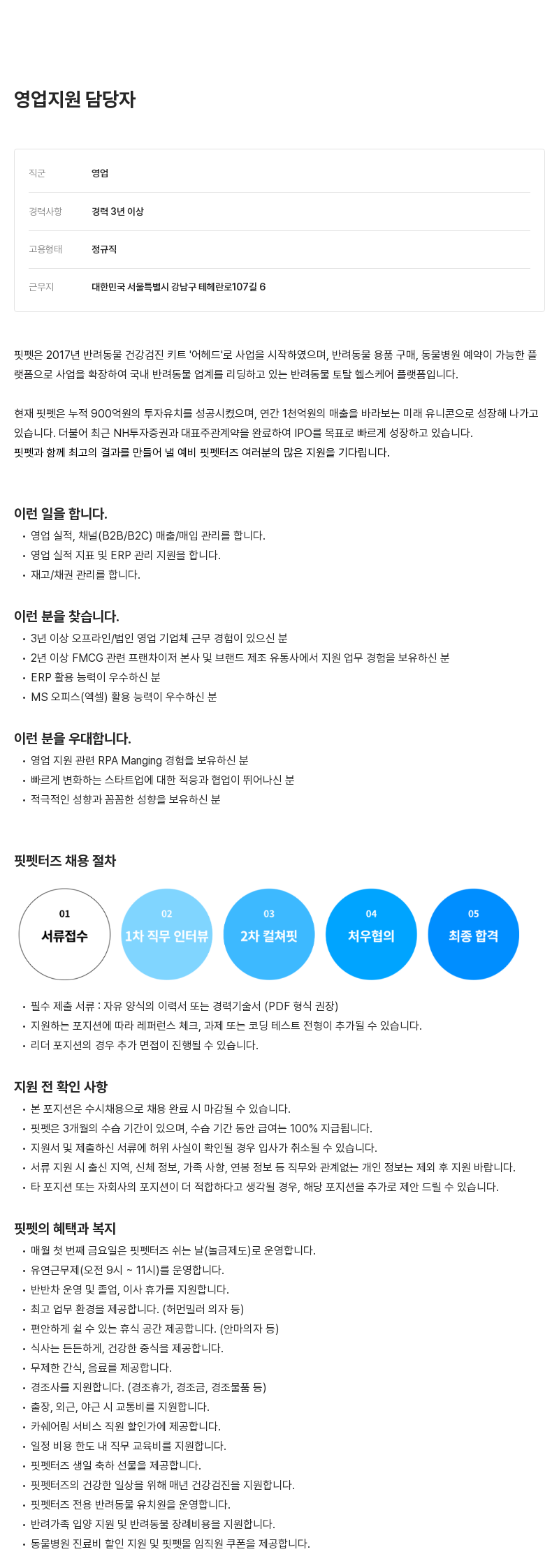 영업지원 담당자

| 직군 | 영업 |
|---|---|
| 경력사항 | 경력 3년 이상 |
| 고용형태 | 정규직 |
| 근무지 | 대한민국 서울특별시 강남구 테헤란로107길 6 |

핏펫은 2017년 반려동물 건강검진 키트 '어헤드'로 사업을 시작하였으며, 반려동물 용품 구매, 동물병원 예약이 가능한 플랫폼으로 사업을 확장하여 국내 반려동물 업계를 리딩하고 있는 반려동물 토탈 헬스케어 플랫폼입니다.

현재 핏펫은 누적 900억원의 투자유치를 성공시켰으며, 연간 1천억원의 매출을 바라보는 미래 유니콘으로 성장해 나가고 있습니다. 더불어 최근 NH투자증권과 대표주관계약을 완료하여 IPO를 목표로 빠르게 성장하고 있습니다.
핏펫과 함께 최고의 결과를 만들어 낼 예비 핏펫터즈 여러분의 많은 지원을 기다립니다.

이런 일을 합니다.
• 영업 실적, 채널(B2B/B2C) 매출/매입 관리를 합니다.
• 영업 실적 지표 및 ERP 관리 지원을 합니다.
• 재고/채권 관리를 합니다.

이런 분을 찾습니다.
• 3년 이상 오프라인/법인 영업 기업체 근무 경험이 있으신 분
• 2년 이상 FMCG 관련 프랜차이저 본사 및 브랜드 제조 유통사에서 지원 업무 경험을 보유하신 분
• ERP 활용 능력이 우수하신 분
• MS 오피스(엑셀) 활용 능력이 우수하신 분

이런 분을 우대합니다.
• 영업 지원 관련 RPA Manging 경험을 보유하신 분
• 빠르게 변화하는 스타트업에 대한 적응과 협업이 뛰어나신 분
• 적극적인 성향과 꼼꼼한 성향을 보유하신 분

핏펫터즈 채용 절차

01 서류접수
02 1차 직무 인터뷰
03 2차 컬쳐핏
04 처우협의
05 최종 합격

• 필수 제출 서류 : 자유 양식의 이력서 또는 경력기술서 (PDF 형식 권장)
• 지원하는 포지션에 따라 레퍼런스 체크, 과제 또는 코딩 테스트 전형이 추가될 수 있습니다.
• 리더 포지션의 경우 추가 면접이 진행될 수 있습니다.

지원 전 확인 사항
• 본 포지션은 수시채용으로 채용 완료 시 마감될 수 있습니다.
• 핏펫은 3개월의 수습 기간이 있으며, 수습 기간 동안 급여는 100% 지급됩니다.
• 지원서 및 제출하신 서류에 허위 사실이 확인될 경우 입사가 취소될 수 있습니다.
• 서류 지원 시 출신 지역, 신체 정보, 가족 사항, 연봉 정보 등 직무와 관계없는 개인 정보는 제외 후 지원 바랍니다.
• 타 포지션 또는 자회사의 포지션이 더 적합하다고 생각될 경우, 해당 포지션을 추가로 제안 드릴 수 있습니다.

핏펫의 혜택과 복지
• 매월 첫 번째 금요일은 핏펫터즈 쉬는 날(놀금제도)로 운영합니다.
• 유연근무제(오전 9시 ~ 11시)를 운영합니다.
• 반반차 운영 및 졸업, 이사 휴가를 지원합니다.
• 최고 업무 환경을 제공합니다. (허먼밀러 의자 등)
• 편안하게 쉴 수 있는 휴식 공간 제공합니다. (안마의자 등)
• 식사는 든든하게, 건강한 중식을 제공합니다.
• 무제한 간식, 음료를 제공합니다.
• 경조사를 지원합니다. (경조휴가, 경조금, 경조물품 등)
• 출장, 외근, 야근 시 교통비를 지원합니다.
• 카쉐어링 서비스 직원 할인가에 제공합니다.
• 일정 비용 한도 내 직무 교육비를 지원합니다.
• 핏펫터즈 생일 축하 선물을 제공합니다.
• 핏펫터즈의 건강한 일상을 위해 매년 건강검진을 지원합니다.
• 핏펫터즈 전용 반려동물 유치원을 운영합니다.
• 반려가족 입양 지원 및 반려동물 장례비용을 지원합니다.
• 동물병원 진료비 할인 지원 및 핏펫몰 임직원 쿠폰을 제공합니다.